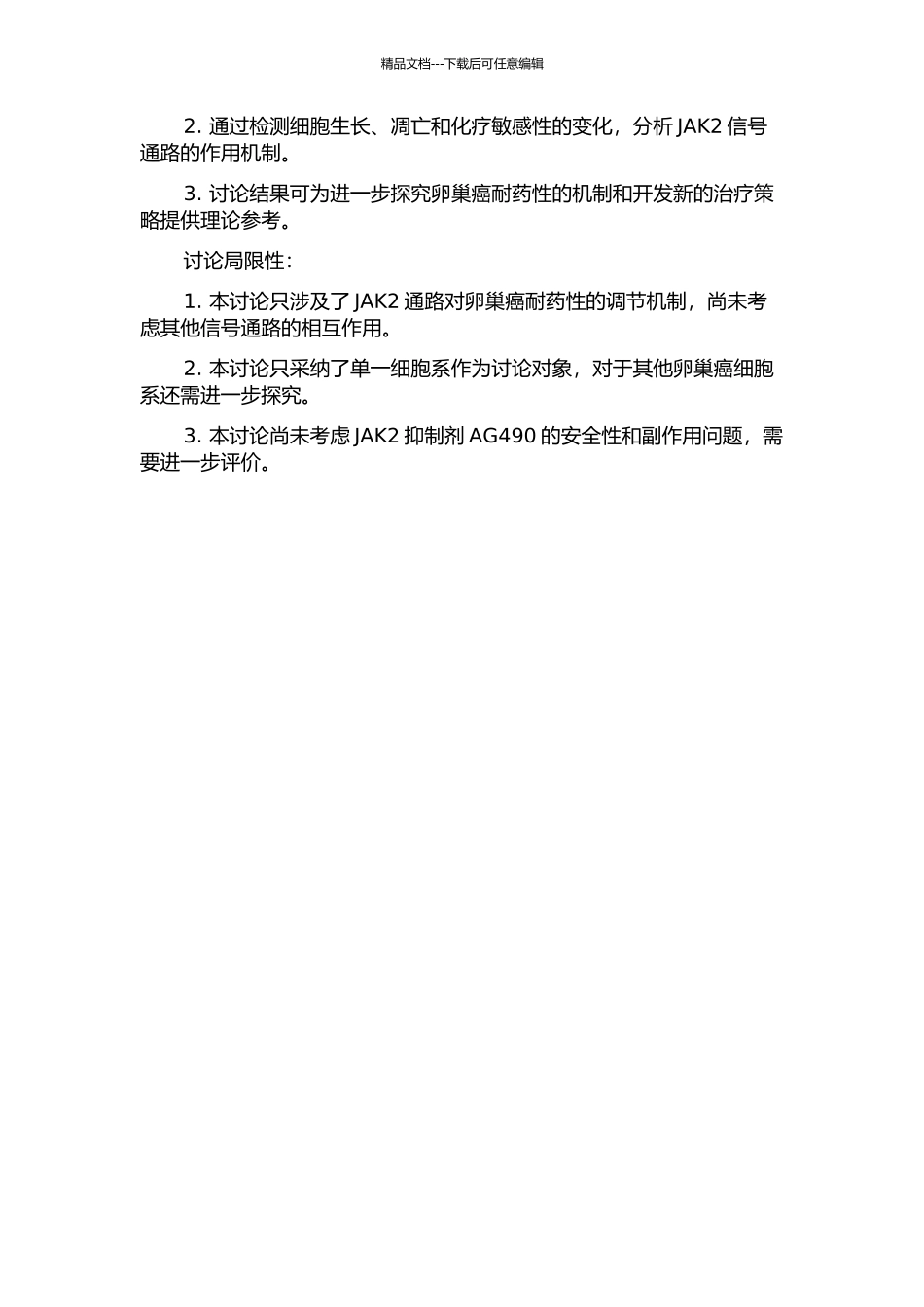 精品文档---下载后可任意编辑

2. 通过检测细胞生长、凋亡和化疗敏感性的变化，分析 JAK2 信号通路的作用机制。

3. 讨论结果可为进一步探究卵巢癌耐药性的机制和开发新的治疗策略提供理论参考。

讨论局限性：

1. 本讨论只涉及了 JAK2 通路对卵巢癌耐药性的调节机制，尚未考虑其他信号通路的相互作用。

2. 本讨论只采纳了单一细胞系作为讨论对象，对于其他卵巢癌细胞系还需进一步探究。

3. 本讨论尚未考虑 JAK2 抑制剂 AG490 的安全性和副作用问题，需要进一步评价。